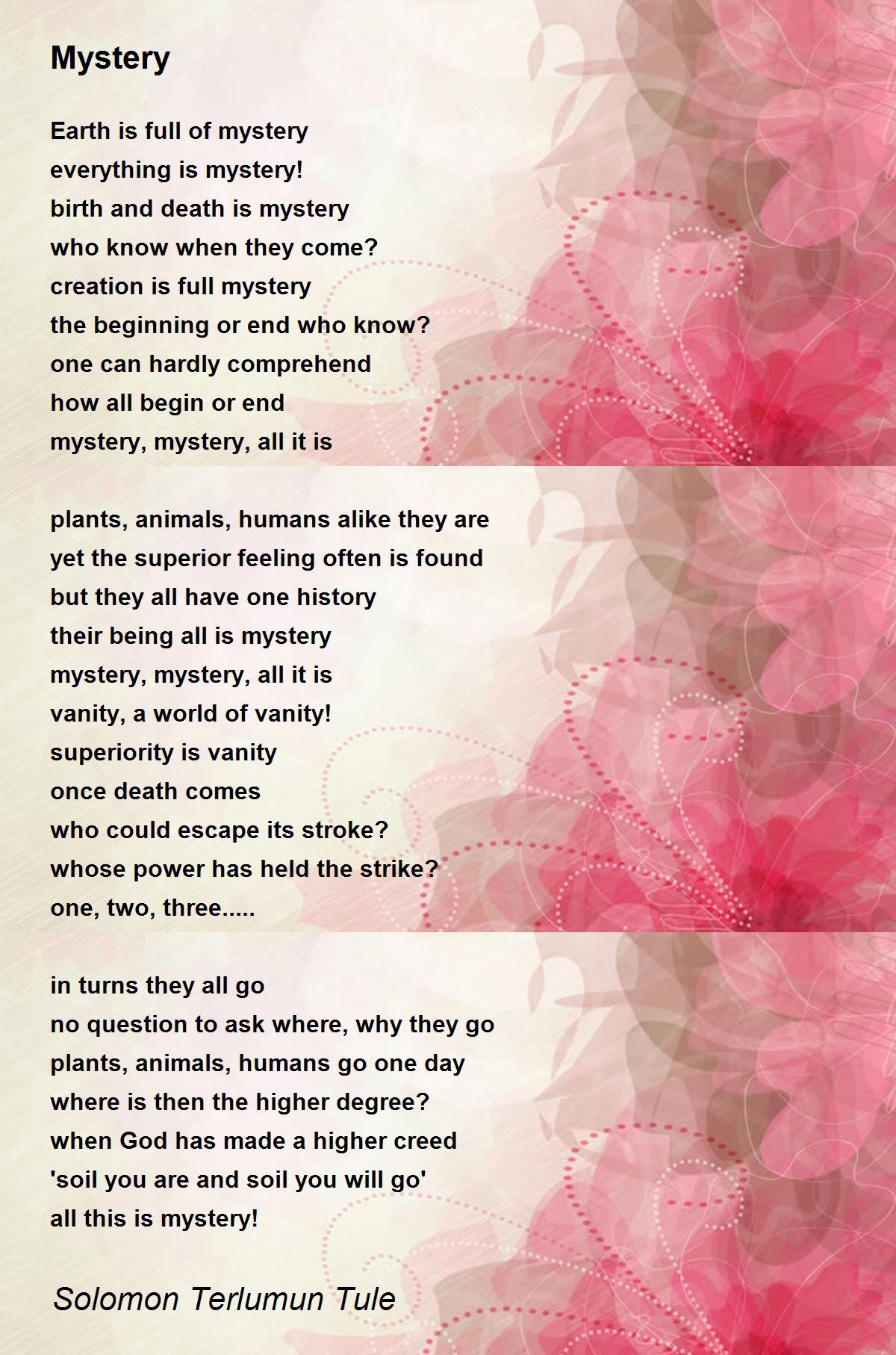 Mystery

Earth is full of mystery
everything is mystery!
birth and death is mystery
who know when they come?
creation is full mystery
the beginning or end who know?
one can hardly comprehend
how all begin or end
mystery, mystery, all it is

plants, animals, humans alike they are
yet the superior feeling often is found
but they all have one history
their being all is mystery
mystery, mystery, all it is
vanity, a world of vanity!
superiority is vanity
once death comes
who could escape its stroke?
whose power has held the strike?
one, two, three.....

in turns they all go
no question to ask where, why they go
plants, animals, humans go one day
where is then the higher degree?
when God has made a higher creed
'soil you are and soil you will go'
all this is mystery!

Solomon Terlumun Tule